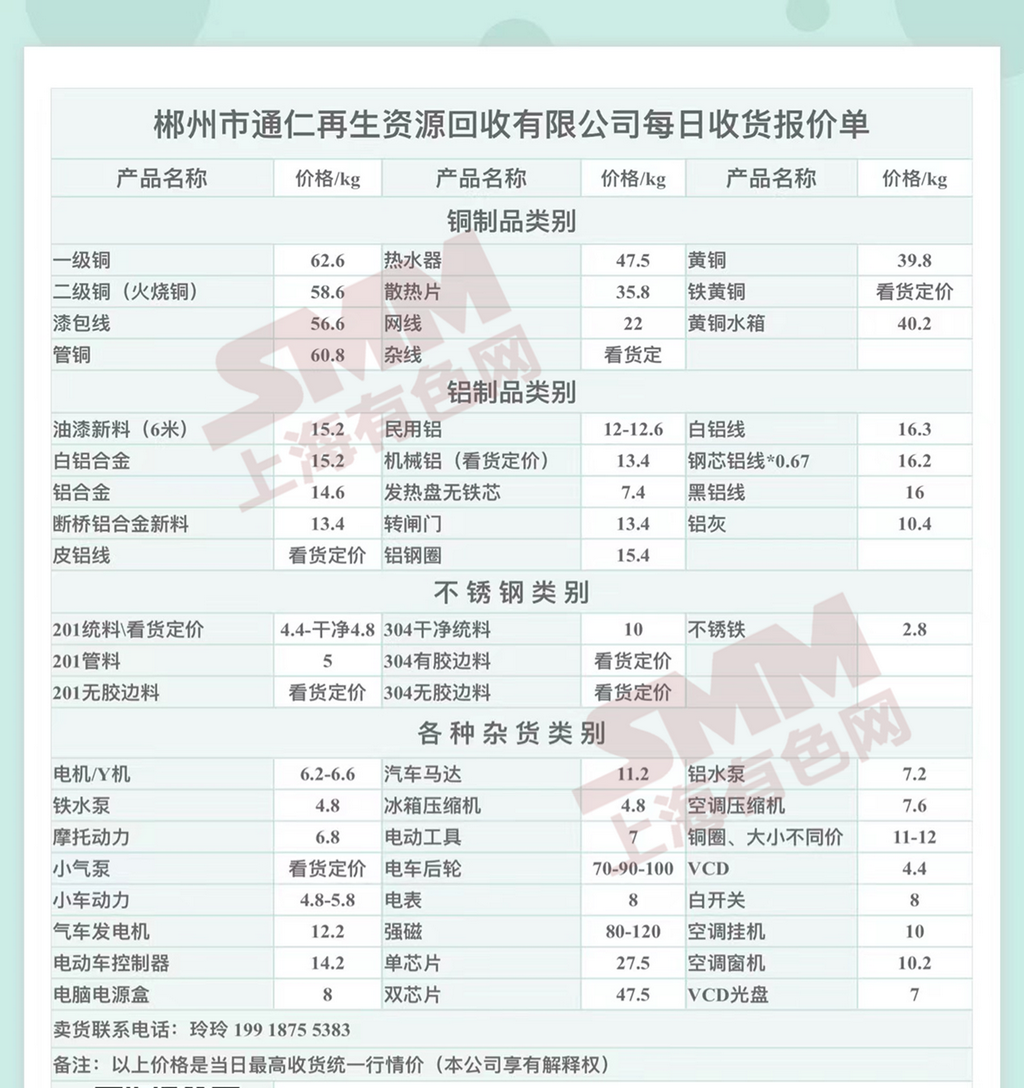 郴州市通仁再生资源回收有限公司每日收货报价单

| 产品名称 | 价格/kg | 产品名称 | 价格/kg | 产品名称 | 价格/kg |
|---|---|---|---|---|---|
| 铜制品类别 | | | | | |
| 一级铜 | 62.6 | 热水器 | 47.5 | 黄铜 | 39.8 |
| 二级铜（火烧铜） | 58.6 | 散热片 | 35.8 | 铁黄铜 | 看货定价 |
| 漆包线 | 56.6 | 网线 | 22 | 黄铜水箱 | 40.2 |
| 管铜 | 60.8 | 杂线 | 看货定 | | |
| 铝制品类别 | | | | | |
| 油漆新料（6米） | 15.2 | 民用铝 | 12-12.6 | 白铝线 | 16.3 |
| 白铝合金 | 15.2 | 机械铝（看货定价） | 13.4 | 钢芯铝线*0.67 | 16.2 |
| 铝合金 | 14.6 | 发热盘无铁芯 | 7.4 | 黑铝线 | 16 |
| 断桥铝合金新料 | 13.4 | 转闸门 | 13.4 | 铝灰 | 10.4 |
| 皮铝线 | 看货定价 | 铝钢圈 | 15.4 | | |
| 不锈钢类别 | | | | | |
| 201统料\看货定价 | 4.4-干净4.8 | 304干净统料 | 10 | 不锈铁 | 2.8 |
| 201管料 | 5 | 304有胶边料 | 看货定价 | | |
| 201无胶边料 | 看货定价 | 304无胶边料 | 看货定价 | | |
| 各种杂货类别 | | | | | |
| 电机/Y机 | 6.2-6.6 | 汽车马达 | 11.2 | 铝水泵 | 7.2 |
| 铁水泵 | 4.8 | 冰箱压缩机 | 4.8 | 空调压缩机 | 7.6 |
| 摩托动力 | 6.8 | 电动工具 | 7 | 铜圈、大小不同价 | 11-12 |
| 小气泵 | 看货定价 | 电车后轮 | 70-90-100 | VCD | 4.4 |
| 小车动力 | 4.8-5.8 | 电表 | 8 | 白开关 | 8 |
| 气车发电机 | 12.2 | 强磁 | 80-120 | 空调挂机 | 10 |
| 电动车控制器 | 14.2 | 单芯片 | 27.5 | 空调窗机 | 10.2 |
| 电脑电源盒 | 8 | 双芯片 | 47.5 | VCD光盘 | 7 |

卖货联系电话：玲玲 199 1875 5383

备注：以上价格是当日最高收货统一行情价（本公司享有解释权）

SMM 上海有色网
SMM 上海有色网